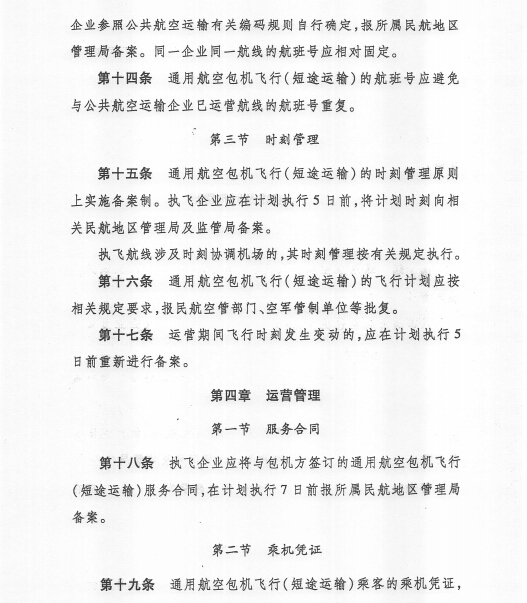 企业参照公共航空运输有关编码规则自行确定，报所属民航地区管理局备案。同一企业同一航线的航班号应相对固定。

第十四条　通用航空包机飞行（短途运输）的航班号应避免与公共航空运输企业已运营航线的航班号重复。

第三节　时刻管理

第十五条　通用航空包机飞行（短途运输）的时刻管理原则上实施备案制。执飞企业应在计划执行5日前，将计划时刻向相关民航地区管理局及监管局备案。

执飞航线涉及时刻协调机场的，其时刻管理按有关规定执行。

第十六条　通用航空包机飞行（短途运输）的飞行计划应按相关规定要求，报民航空管部门、空军管制单位等批复。

第十七条　运营期间飞行时刻发生变动的，应在计划执行5日前重新进行备案。

第四章　运营管理

第一节　服务合同

第十八条　执飞企业应将与包机方签订的通用航空包机飞行（短途运输）服务合同，在计划执行7日前报所属民航地区管理局备案。

第二节　乘机凭证

第十九条　通用航空包机飞行（短途运输）乘客的乘机凭证，